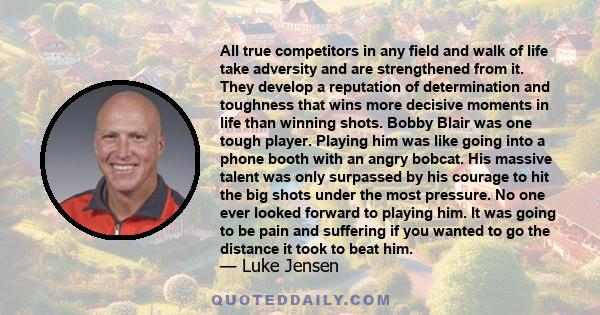 All true competitors in any field and walk of life take adversity and are strengthened from it. They develop a reputation of determination and toughness that wins more decisive moments in life than winning shots. Bobby Blair was one tough player. Playing him was like going into a phone booth with an angry bobcat. His massive talent was only surpassed by his courage to hit the big shots under the most pressure. No one ever looked forward to playing him. It was going to be pain and suffering if you wanted to go the distance it took to beat him.

— Luke Jensen

QUOTEDDAILY.COM